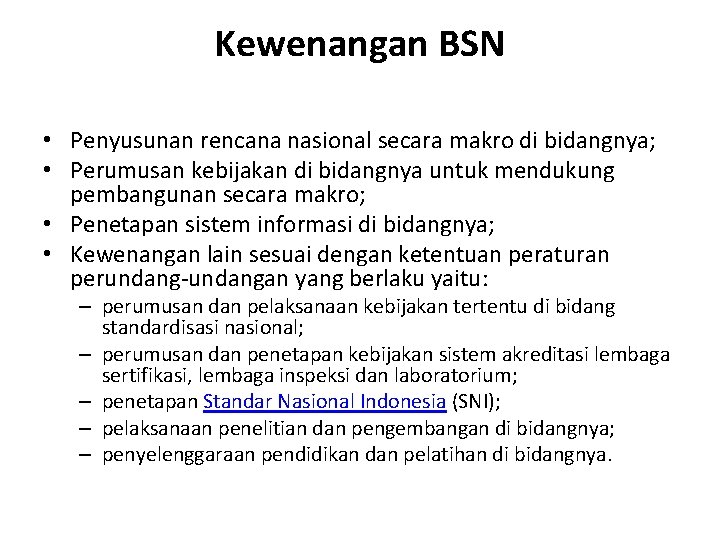 Kewenangan BSN

• Penyusunan rencana nasional secara makro di bidangnya;
• Perumusan kebijakan di bidangnya untuk mendukung pembangunan secara makro;
• Penetapan sistem informasi di bidangnya;
• Kewenangan lain sesuai dengan ketentuan peraturan perundang-undangan yang berlaku yaitu:
– perumusan dan pelaksanaan kebijakan tertentu di bidang standardisasi nasional;
– perumusan dan penetapan kebijakan sistem akreditasi lembaga sertifikasi, lembaga inspeksi dan laboratorium;
– penetapan Standar Nasional Indonesia (SNI);
– pelaksanaan penelitian dan pengembangan di bidangnya;
– penyelenggaraan pendidikan dan pelatihan di bidangnya.